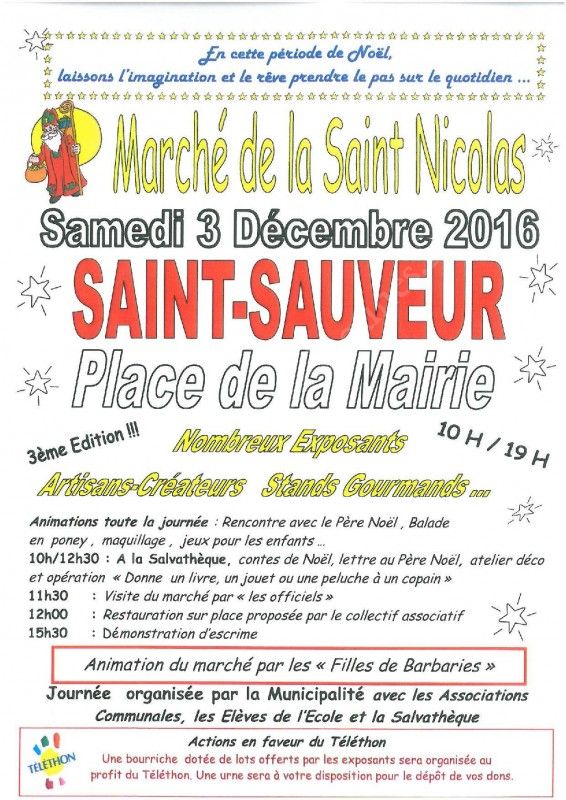 En cette période de Noël,
laissons l'imagination et le rêve prendre le pas sur le quotidien ...

Marché de la Saint Nicolas

Samedi 3 Décembre 2016

SAINT-SAUVEUR

Place de la Mairie

3ème Edition !!!

Nombreux Exposants

10 H / 19 H

Artisans-Créateurs Stands Gourmands ...

Animations toute la journée : Rencontre avec le Père Noël , Balade en poney , maquillage , jeux pour les enfants ...
10h/12h30 : A la Salvathèque, contes de Noël, lettre au Père Noël, atelier déco et opération « Donne un livre, un jouet ou une peluche à un copain »
11h30 : Visite du marché par « les officiels »
12h00 : Restauration sur place proposée par le collectif associatif
15h30 : Démonstration d'escrime

Animation du marché par les « Filles de Barbaries »

Journée organisée par la Municipalité avec les Associations Communales, les Elèves de l'Ecole et la Salvathèque

TÉLÉTHON

Actions en faveur du Téléthon
Une bourriche dotée de lots offerts par les exposants sera organisée au profit du Téléthon. Une urne sera à votre disposition pour le dépôt de vos dons.